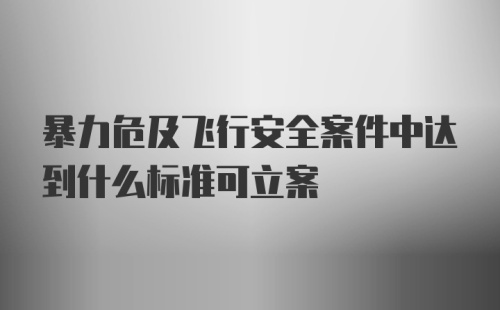 暴力危及飞行安全案件中达到什么标准可立案